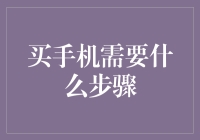 买手机需要什么步骤